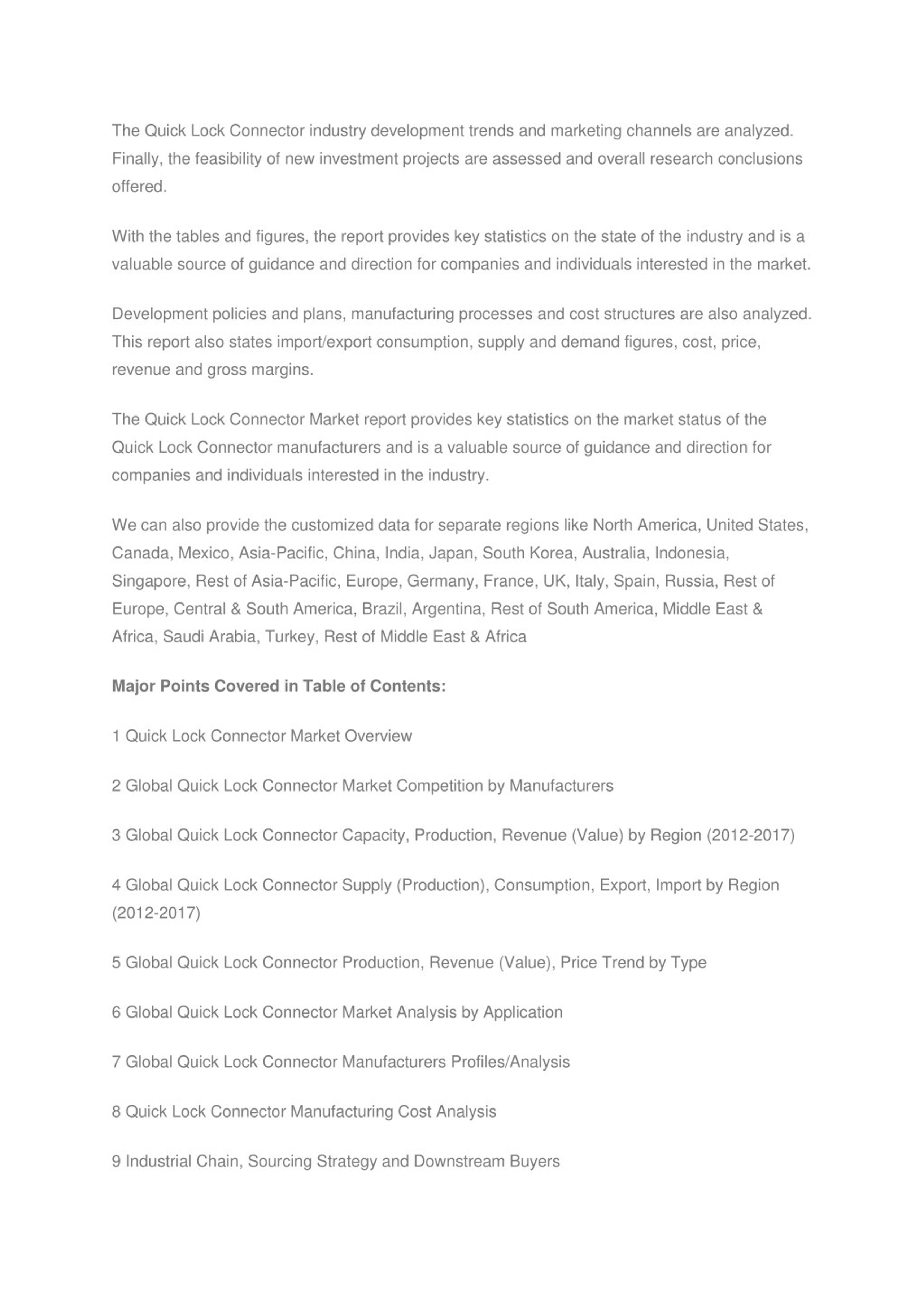 The Quick Lock Connector industry development trends and marketing channels are analyzed. Finally, the feasibility of new investment projects are assessed and overall research conclusions offered.

With the tables and figures, the report provides key statistics on the state of the industry and is a valuable source of guidance and direction for companies and individuals interested in the market.

Development policies and plans, manufacturing processes and cost structures are also analyzed. This report also states import/export consumption, supply and demand figures, cost, price, revenue and gross margins.

The Quick Lock Connector Market report provides key statistics on the market status of the Quick Lock Connector manufacturers and is a valuable source of guidance and direction for companies and individuals interested in the industry.

We can also provide the customized data for separate regions like North America, United States, Canada, Mexico, Asia-Pacific, China, India, Japan, South Korea, Australia, Indonesia, Singapore, Rest of Asia-Pacific, Europe, Germany, France, UK, Italy, Spain, Russia, Rest of Europe, Central & South America, Brazil, Argentina, Rest of South America, Middle East & Africa, Saudi Arabia, Turkey, Rest of Middle East & Africa

Major Points Covered in Table of Contents:

1 Quick Lock Connector Market Overview

2 Global Quick Lock Connector Market Competition by Manufacturers

3 Global Quick Lock Connector Capacity, Production, Revenue (Value) by Region (2012-2017)

4 Global Quick Lock Connector Supply (Production), Consumption, Export, Import by Region (2012-2017)

5 Global Quick Lock Connector Production, Revenue (Value), Price Trend by Type

6 Global Quick Lock Connector Market Analysis by Application

7 Global Quick Lock Connector Manufacturers Profiles/Analysis

8 Quick Lock Connector Manufacturing Cost Analysis

9 Industrial Chain, Sourcing Strategy and Downstream Buyers